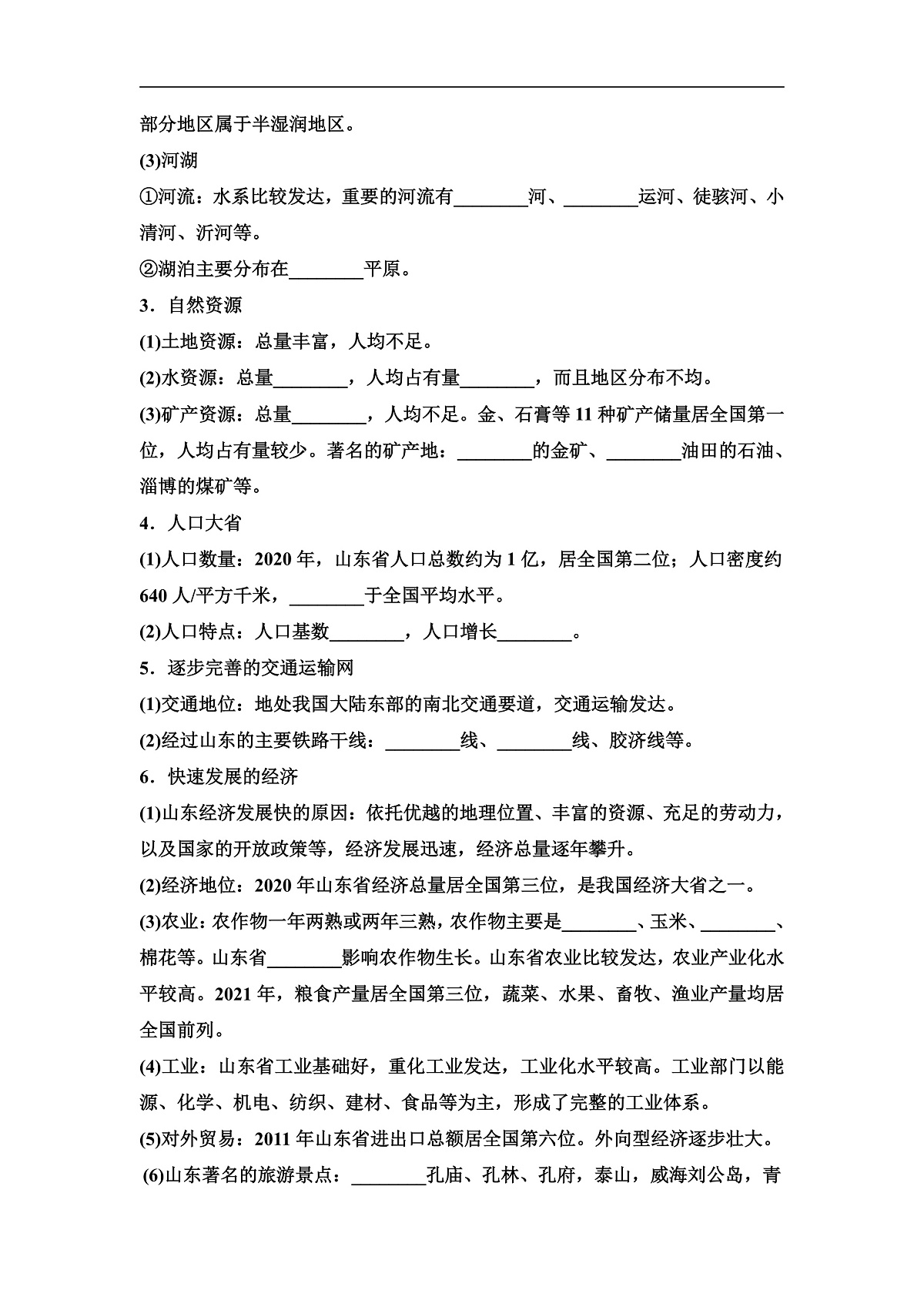 部分地区属于半湿润地区。

(3)河湖

①河流：水系比较发达，重要的河流有________河、________运河、徒骇河、小清河、沂河等。

②湖泊主要分布在________平原。

3．自然资源

(1)土地资源：总量丰富，人均不足。

(2)水资源：总量________，人均占有量________，而且地区分布不均。

(3)矿产资源：总量________，人均不足。金、石膏等 11 种矿产储量居全国第一位，人均占有量较少。著名的矿产地：________的金矿、________油田的石油、淄博的煤矿等。

4．人口大省

(1)人口数量：2020 年，山东省人口总数约为 1 亿，居全国第二位；人口密度约 640 人/平方千米，________于全国平均水平。

(2)人口特点：人口基数________，人口增长________。

5．逐步完善的交通运输网

(1)交通地位：地处我国大陆东部的南北交通要道，交通运输发达。

(2)经过山东的主要铁路干线：________线、________线、胶济线等。

6．快速发展的经济

(1)山东经济发展快的原因：依托优越的地理位置、丰富的资源、充足的劳动力，以及国家的开放政策等，经济发展迅速，经济总量逐年攀升。

(2)经济地位：2020 年山东省经济总量居全国第三位，是我国经济大省之一。

(3)农业：农作物一年两熟或两年三熟，农作物主要是________、玉米、________、棉花等。山东省________影响农作物生长。山东省农业比较发达，农业产业化水平较高。2021 年，粮食产量居全国第三位，蔬菜、水果、畜牧、渔业产量均居全国前列。

(4)工业：山东省工业基础好，重化工业发达，工业化水平较高。工业部门以能源、化学、机电、纺织、建材、食品等为主，形成了完整的工业体系。

(5)对外贸易：2011 年山东省进出口总额居全国第六位。外向型经济逐步壮大。

(6)山东著名的旅游景点：________孔庙、孔林、孔府，泰山，威海刘公岛，青